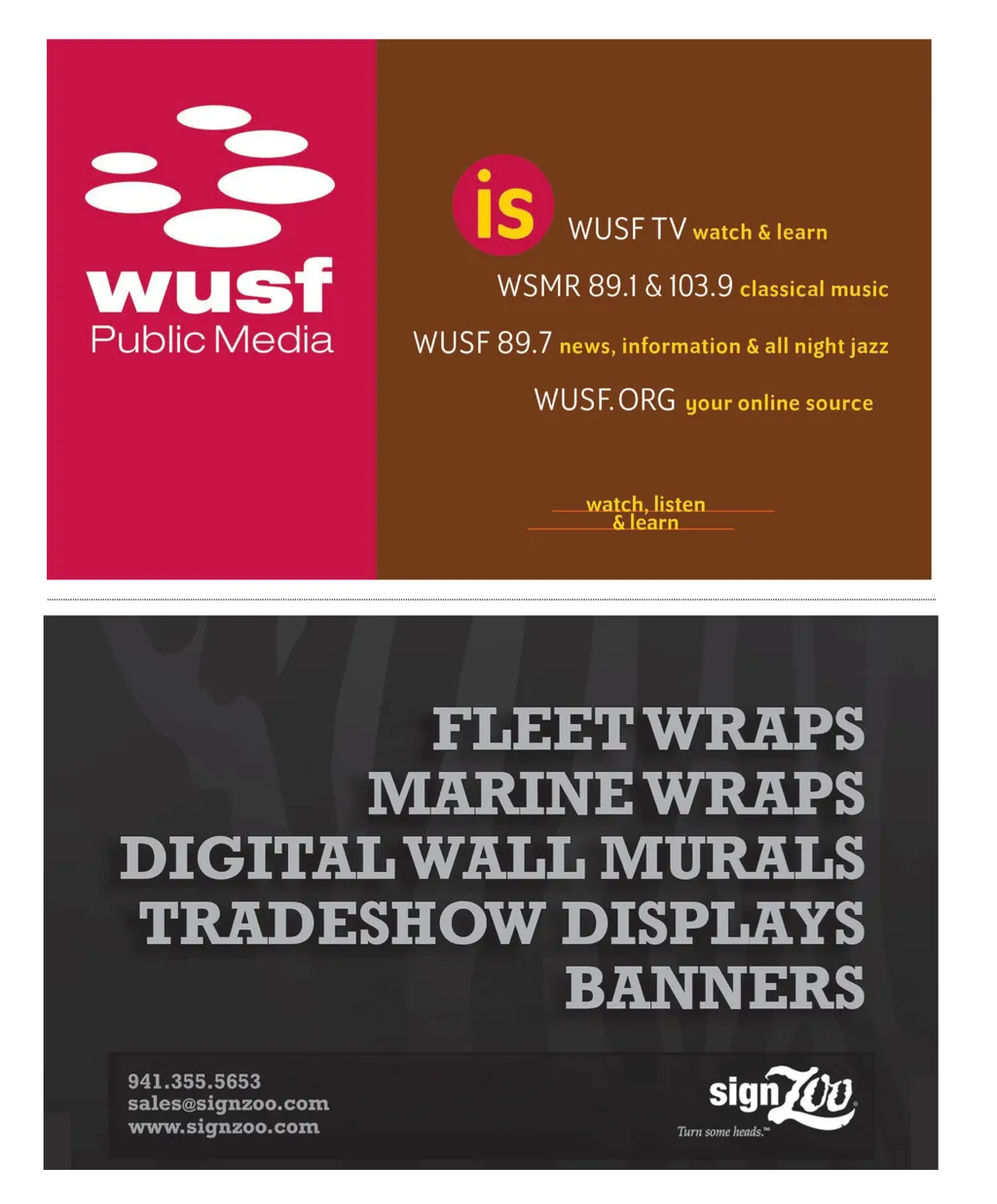 wusf
Public Media

is

WUSF TV watch & learn

WSMR 89.1 & 103.9 classical music

WUSF 89.7 news, information & all night jazz

WUSF.ORG your online source

watch, listen
& learn

FLEET WRAPS
MARINE WRAPS
DIGITAL WALL MURALS
TRADESHOW DISPLAYS
BANNERS

941.355.5653
sales@signzoo.com
www.signzoo.com

signZoo
Turn some heads.™